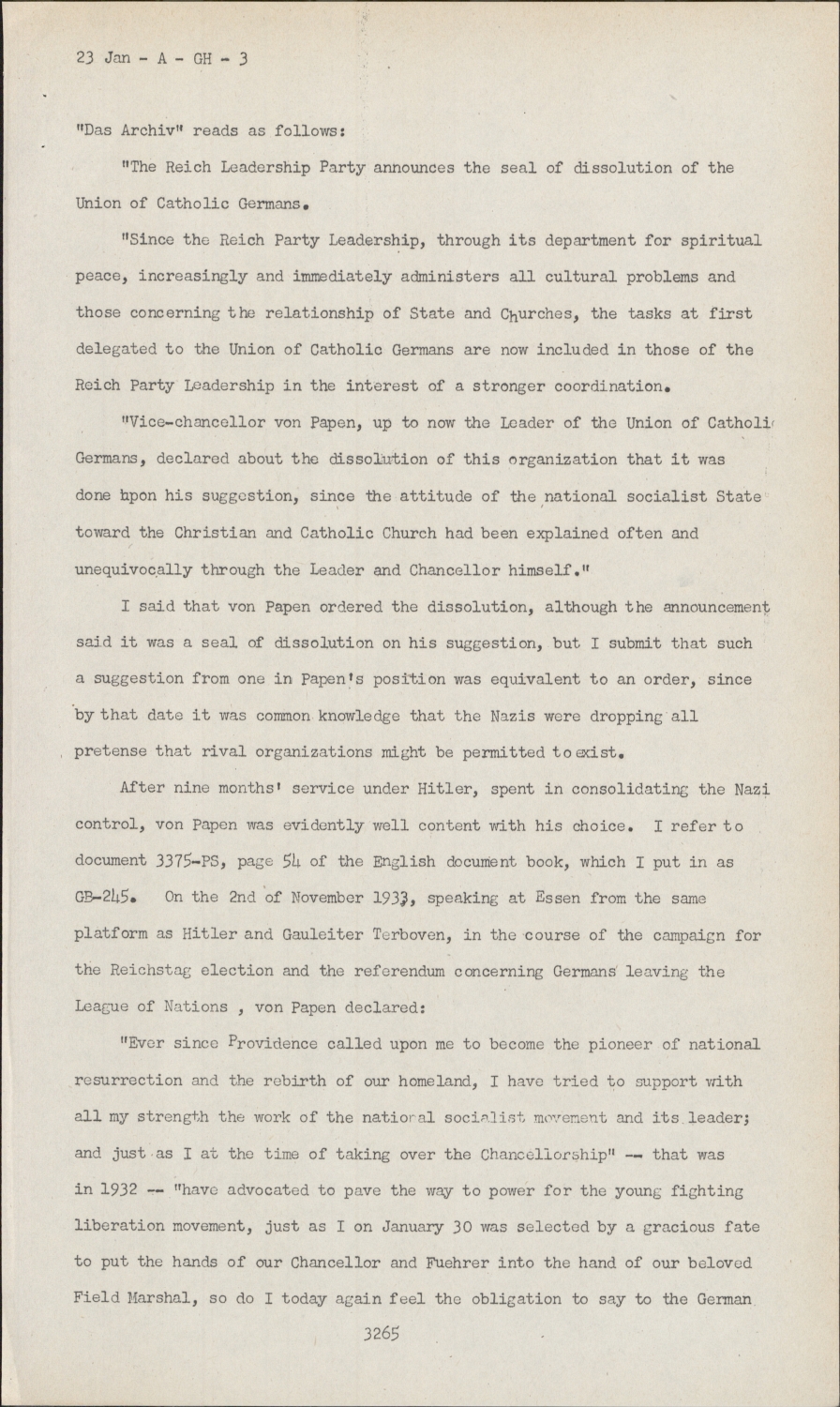 23 Jan - A - GH - 3

"Das Archiv" reads as follows:

"The Reich Leadership Party announces the seal of dissolution of the Union of Catholic Germans.

"Since the Reich Party Leadership, through its department for spiritual peace, increasingly and immediately administers all cultural problems and those concerning the relationship of State and Churches, the tasks at first delegated to the Union of Catholic Germans are now included in those of the Reich Party Leadership in the interest of a stronger coordination.

"Vice-chancellor von Papen, up to now the Leader of the Union of Catholic Germans, declared about the dissolution of this organization that it was done upon his suggestion, since the attitude of the national socialist State toward the Christian and Catholic Church had been explained often and unequivocally through the Leader and Chancellor himself."

I said that von Papen ordered the dissolution, although the announcement said it was a seal of dissolution on his suggestion, but I submit that such a suggestion from one in Papen's position was equivalent to an order, since by that date it was common knowledge that the Nazis were dropping all pretense that rival organizations might be permitted to exist.

After nine months' service under Hitler, spent in consolidating the Nazi control, von Papen was evidently well content with his choice. I refer to document 3375-PS, page 54 of the English document book, which I put in as GB-245. On the 2nd of November 1933, speaking at Essen from the same platform as Hitler and Gauleiter Terboven, in the course of the campaign for the Reichstag election and the referendum concerning Germans leaving the League of Nations , von Papen declared:

"Ever since Providence called upon me to become the pioneer of national resurrection and the rebirth of our homeland, I have tried to support with all my strength the work of the national socialist movement and its leader; and just as I at the time of taking over the Chancellorship" -- that was in 1932 -- "have advocated to pave the way to power for the young fighting liberation movement, just as I on January 30 was selected by a gracious fate to put the hands of our Chancellor and Fuehrer into the hand of our beloved Field Marshal, so do I today again feel the obligation to say to the German

3265